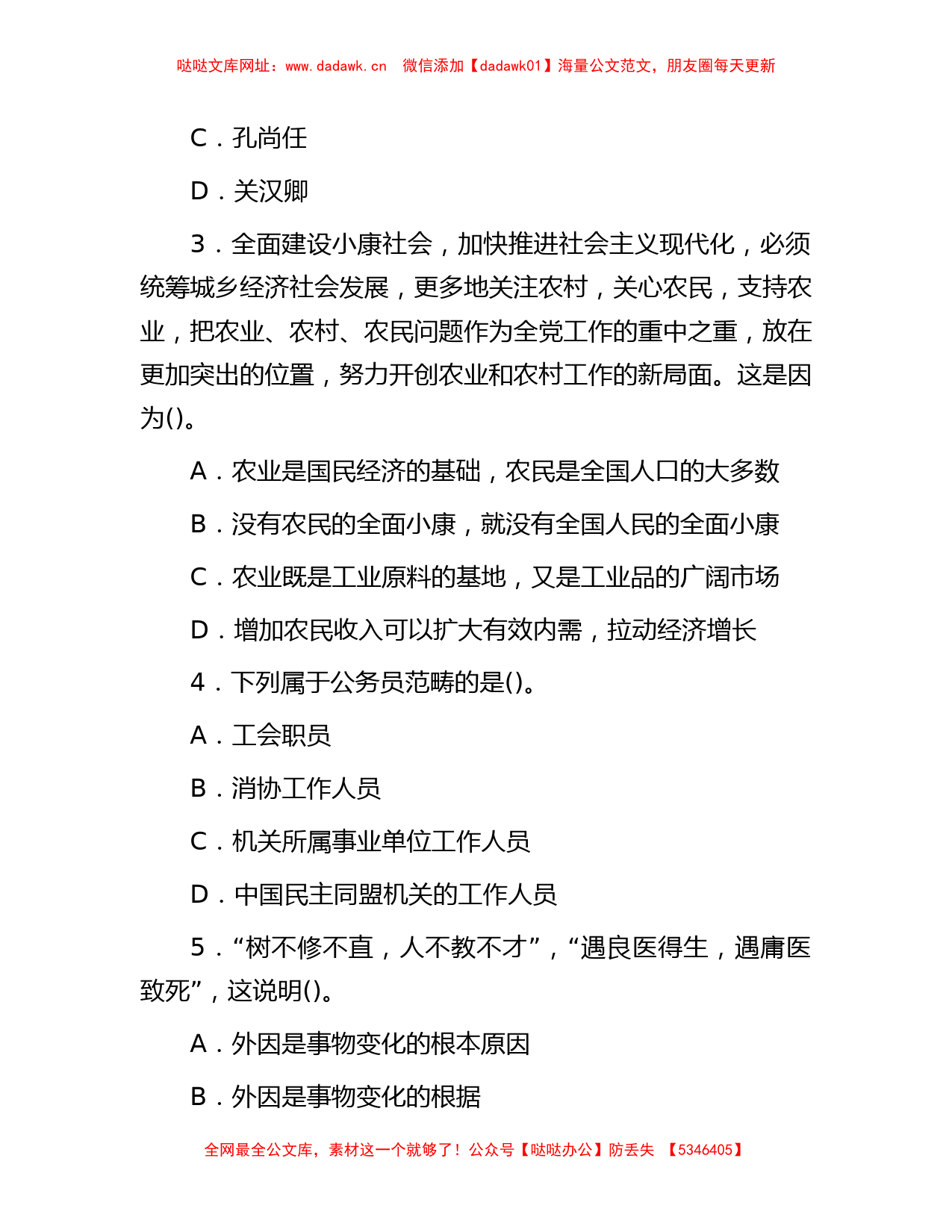 哒哒文库网址：www.dadawk.cn 微信添加【dadawk01】海量公文范文，朋友圈每天更新

C．孔尚任

D．关汉卿

3．全面建设小康社会，加快推进社会主义现代化，必须统筹城乡经济社会发展，更多地关注农村，关心农民，支持农业，把农业、农村、农民问题作为全党工作的重中之重，放在更加突出的位置，努力开创农业和农村工作的新局面。这是因为()。

A．农业是国民经济的基础，农民是全国人口的大多数

B．没有农民的全面小康，就没有全国人民的全面小康

C．农业既是工业原料的基地，又是工业品的广阔市场

D．增加农民收入可以扩大有效内需，拉动经济增长

4．下列属于公务员范畴的是()。

A．工会职员

B．消协工作人员

C．机关所属事业单位工作人员

D．中国民主同盟机关的工作人员

5．“树不修不直，人不教不才”，“遇良医得生，遇庸医致死”，这说明()。

A．外因是事物变化的根本原因

B．外因是事物变化的根据

全网最全公文库，素材这一个就够了！公众号【哒哒办公】防丢失 【5346405】